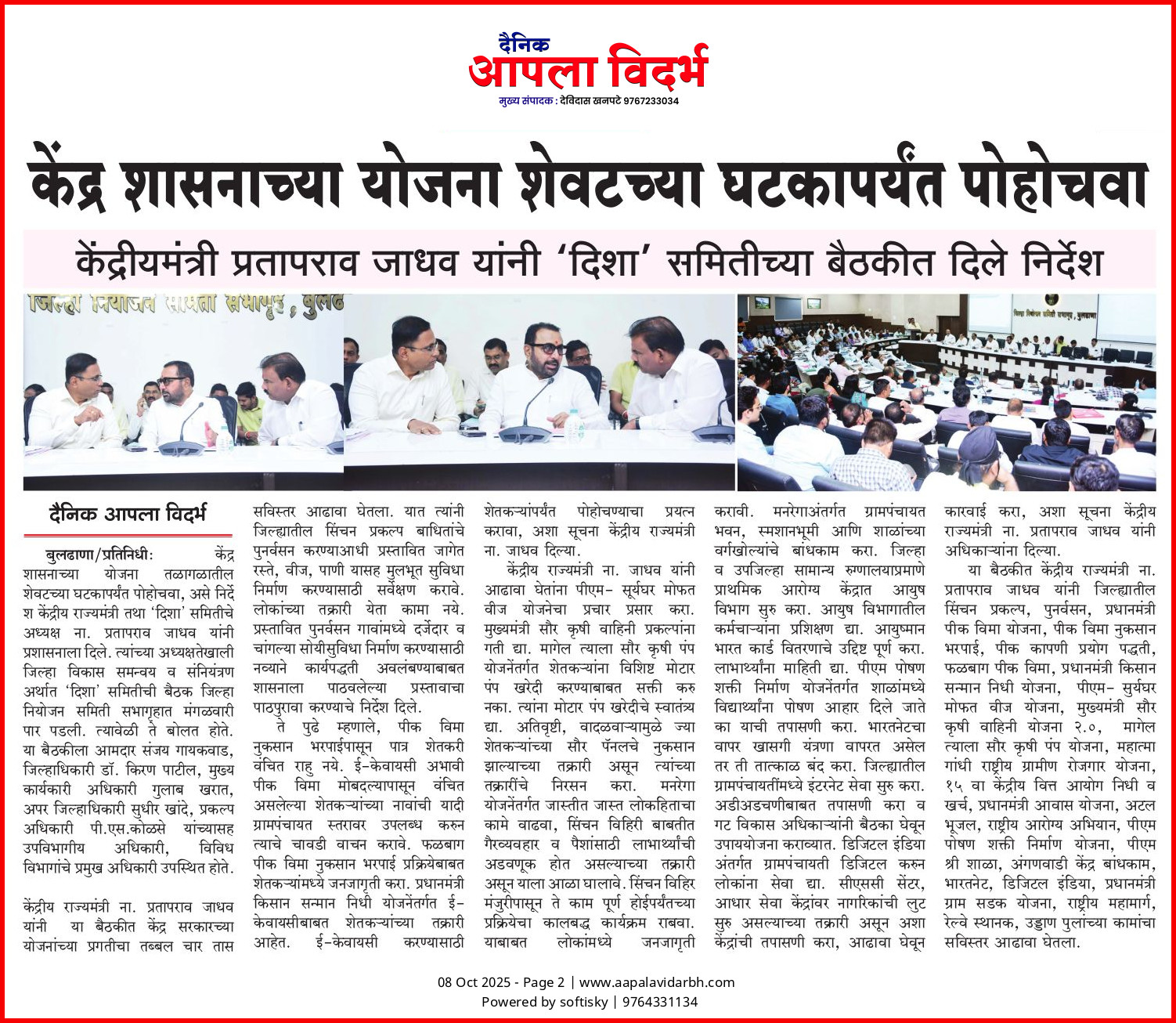 दैनिक
आपला विदर्भ
मुख्य संपादक : देविदास खनपटे 9767233034

केंद्र शासनाच्या योजना शेवटच्या घटकापर्यंत पोहोचवा

केंद्रीयमंत्री प्रतापराव जाधव यांनी 'दिशा' समितीच्या बैठकीत दिले निर्देश

दैनिक आपला विदर्भ

बुलढाणा/प्रतिनिधीः केंद्र शासनाच्या योजना तळागळातील शेवटच्या घटकापर्यंत पोहोचवा, असे निर्देश केंद्रीय राज्यमंत्री तथा 'दिशा' समितीचे अध्यक्ष ना. प्रतापराव जाधव यांनी प्रशासनाला दिले. त्यांच्या अध्यक्षतेखाली जिल्हा विकास समन्वय व संनियंत्रण अर्थात 'दिशा' समितीची बैठक जिल्हा नियोजन समिती सभागृहात मंगळवारी पार पडली. त्यावेळी ते बोलत होते. या बैठकीला आमदार संजय गायकवाड, जिल्हाधिकारी डॉ. किरण पाटील, मुख्य कार्यकारी अधिकारी गुलाब खरात, अपर जिल्हाधिकारी सुधीर खांदे, प्रकल्प अधिकारी पी.एस.कोळसे यांच्यासह उपविभागीय अधिकारी, विविध विभागांचे प्रमुख अधिकारी उपस्थित होते.

केंद्रीय राज्यमंत्री ना. प्रतापराव जाधव यांनी या बैठकीत केंद्र सरकारच्या योजनांच्या प्रगतीचा तब्बल चार तास सविस्तर आढावा घेतला. यात त्यांनी जिल्ह्यातील सिंचन प्रकल्प बाधितांचे पुनर्वसन करण्याआधी प्रस्तावित जागेत रस्ते, वीज, पाणी यासह मुलभूत सुविधा निर्माण करण्यासाठी सर्वेक्षण करावे. लोकांच्या तक्रारी येता कामा नये. प्रस्तावित पुनर्वसन गावांमध्ये दर्जेदार व चांगल्या सोयीसुविधा निर्माण करण्यासाठी नव्याने कार्यपद्धती अवलंबण्याबाबत शासनाला पाठवलेल्या प्रस्तावाचा पाठपुरावा करण्याचे निर्देश दिले.

ते पुढे म्हणाले, पीक विमा नुकसान भरपाईपासून पात्र शेतकरी वंचित राहु नये. ई-केवायसी अभावी पीक विमा मोबदल्यापासून वंचित असलेल्या शेतकऱ्यांच्या नावांची यादी ग्रामपंचायत स्तरावर उपलब्ध करुन त्याचे चावडी वाचन करावे. फळबाग पीक विमा नुकसान भरपाई प्रक्रियेबाबत शेतकऱ्यांमध्ये जनजागृती करा. प्रधानमंत्री किसान सन्मान निधी योजनेंतर्गत ई-केवायसीबाबत शेतकऱ्यांच्या तक्रारी आहेत. ई-केवायसी करण्यासाठी शेतकऱ्यांपर्यंत पोहोचण्याचा प्रयत्न करावा, अशा सूचना केंद्रीय राज्यमंत्री ना. जाधव दिल्या.

केंद्रीय राज्यमंत्री ना. जाधव यांनी आढावा घेतांना पीएम- सूर्यघर मोफत वीज योजनेचा प्रचार प्रसार करा. मुख्यमंत्री सौर कृषी वाहिनी प्रकल्पांना गती द्या. मागेल त्याला सौर कृषी पंप योजनेंतर्गत शेतकऱ्यांना विशिष्ट मोटार पंप खरेदी करण्याबाबत सक्ती करु नका. त्यांना मोटार पंप खरेदीचे स्वातंत्र्य द्या. अतिवृष्टी, वादळवाऱ्यामुळे ज्या शेतकऱ्यांच्या सौर पॅनलचे नुकसान झाल्याच्या तक्रारी असून त्यांच्या तक्रारींचे निरसन करा. मनरेगा योजनेंतर्गत जास्तीत जास्त लोकहिताचा कामे वाढवा, सिंचन विहिरी बाबतीत गैरव्यवहार व पैशांसाठी लाभार्थ्यांची अडवणूक होत असल्याच्या तक्रारी असून याला आळा घालावे. सिंचन विहिर मंजुरीपासून ते काम पूर्ण होईपर्यंतच्या प्रक्रियेचा कालबद्ध कार्यक्रम राबवा. याबाबत लोकांमध्ये जनजागृती करावी. मनरेगाअंतर्गत ग्रामपंचायत भवन, स्मशानभूमी आणि शाळांच्या वर्गखोल्यांचे बांधकाम करा. जिल्हा व उपजिल्हा सामान्य रुग्णालयाप्रमाणे प्राथमिक आरोग्य केंद्रात आयुष विभाग सुरु करा. आयुष विभागातील कर्मचाऱ्यांना प्रशिक्षण द्या. आयुष्मान भारत कार्ड वितरणाचे उद्दिष्ट पूर्ण करा. लाभार्थ्यांना माहिती द्या. पीएम पोषण शक्ती निर्माण योजनेंतर्गत शाळांमध्ये विद्यार्थ्यांना पोषण आहार दिले जाते का याची तपासणी करा. भारतनेटचा वापर खासगी यंत्रणा वापरत असेल तर ती तात्काळ बंद करा. जिल्ह्यातील ग्रामपंचायतींमध्ये इंटरनेट सेवा सुरु करा. अडीअडचणीबाबत तपासणी करा व गट विकास अधिकाऱ्यांनी बैठका घेवून उपाययोजना कराव्यात. डिजिटल इंडिया अंतर्गत ग्रामपंचायती डिजिटल करुन लोकांना सेवा द्या. सीएससी सेंटर, आधार सेवा केंद्रांवर नागरिकांची लुट सुरु असल्याच्या तक्रारी असून अशा केंद्रांची तपासणी करा, आढावा घेवून कारवाई करा, अशा सूचना केंद्रीय राज्यमंत्री ना. प्रतापराव जाधव यांनी अधिकाऱ्यांना दिल्या.

या बैठकीत केंद्रीय राज्यमंत्री ना. प्रतापराव जाधव यांनी जिल्ह्यातील सिंचन प्रकल्प, पुनर्वसन, प्रधानमंत्री पीक विमा योजना, पीक विमा नुकसान भरपाई, पीक कापणी प्रयोग पद्धती, फळबाग पीक विमा, प्रधानमंत्री किसान सन्मान निधी योजना, पीएम- सुर्यघर मोफत वीज योजना, मुख्यमंत्री सौर कृषी वाहिनी योजना २.०, मागेल त्याला सौर कृषी पंप योजना, महात्मा गांधी राष्ट्रीय ग्रामीण रोजगार योजना, १५ वा केंद्रीय वित्त आयोग निधी व खर्च, प्रधानमंत्री आवास योजना, अटल भूजल, राष्ट्रीय आरोग्य अभियान, पीएम पोषण शक्ती निर्माण योजना, पीएम श्री शाळा, अंगणवाडी केंद्र बांधकाम, भारतनेट, डिजिटल इंडिया, प्रधानमंत्री ग्राम सडक योजना, राष्ट्रीय महामार्ग, रेल्वे स्थानक, उड्डाण पुलांच्या कामांचा सविस्तर आढावा घेतला.

08 Oct 2025 - Page 2 | www.aapalavidarbh.com
Powered by softisky | 9764331134